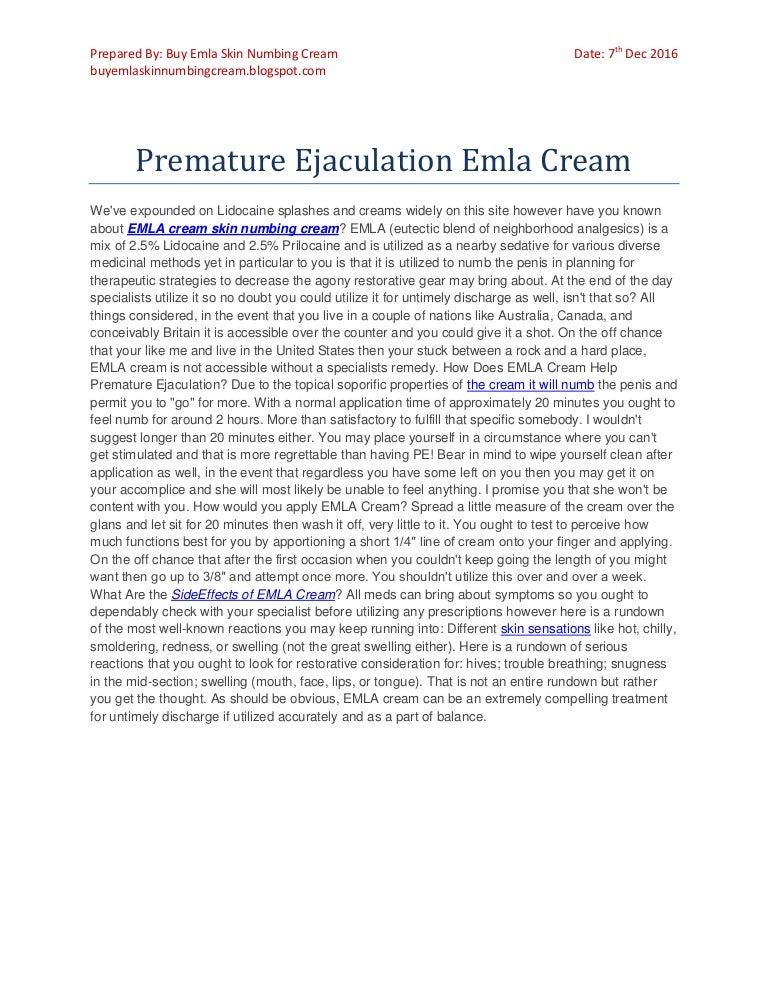 Prepared By: Buy Emla Skin Numbing Cream
buyemlaskinnumbingcream.blogspot.com

Date: 7$^{th}$ Dec 2016

Premature Ejaculation Emla Cream

We've expounded on Lidocaine splashes and creams widely on this site however have you known about EMLA cream skin numbing cream? EMLA (eutectic blend of neighborhood analgesics) is a mix of 2.5% Lidocaine and 2.5% Prilocaine and is utilized as a nearby sedative for various diverse medicinal methods yet in particular to you is that it is utilized to numb the penis in planning for therapeutic strategies to decrease the agony restorative gear may bring about. At the end of the day specialists utilize it so no doubt you could utilize it for untimely discharge as well, isn't that so? All things considered, in the event that you live in a couple of nations like Australia, Canada, and conceivably Britain it is accessible over the counter and you could give it a shot. On the off chance that your like me and live in the United States then your stuck between a rock and a hard place, EMLA cream is not accessible without a specialists remedy. How Does EMLA Cream Help Premature Ejaculation? Due to the topical soporific properties of the cream it will numb the penis and permit you to "go" for more. With a normal application time of approximately 20 minutes you ought to feel numb for around 2 hours. More than satisfactory to fulfill that specific somebody. I wouldn't suggest longer than 20 minutes either. You may place yourself in a circumstance where you can't get stimulated and that is more regrettable than having PE! Bear in mind to wipe yourself clean after application as well, in the event that regardless you have some left on you then you may get it on your accomplice and she will most likely be unable to feel anything. I promise you that she won't be content with you. How would you apply EMLA Cream? Spread a little measure of the cream over the glans and let sit for 20 minutes then wash it off, very little to it. You ought to test to perceive how much functions best for you by apportioning a short 1/4" line of cream onto your finger and applying. On the off chance that after the first occasion when you couldn't keep going the length of you might want then go up to 3/8" and attempt once more. You shouldn't utilize this over and over a week. What Are the SideEffects of EMLA Cream? All meds can bring about symptoms so you ought to dependably check with your specialist before utilizing any prescriptions however here is a rundown of the most well-known reactions you may keep running into: Different skin sensations like hot, chilly, smoldering, redness, or swelling (not the great swelling either). Here is a rundown of serious reactions that you ought to look for restorative consideration for: hives; trouble breathing; snugness in the mid-section; swelling (mouth, face, lips, or tongue). That is not an entire rundown but rather you get the thought. As should be obvious, EMLA cream can be an extremely compelling treatment for untimely discharge if utilized accurately and as a part of balance.